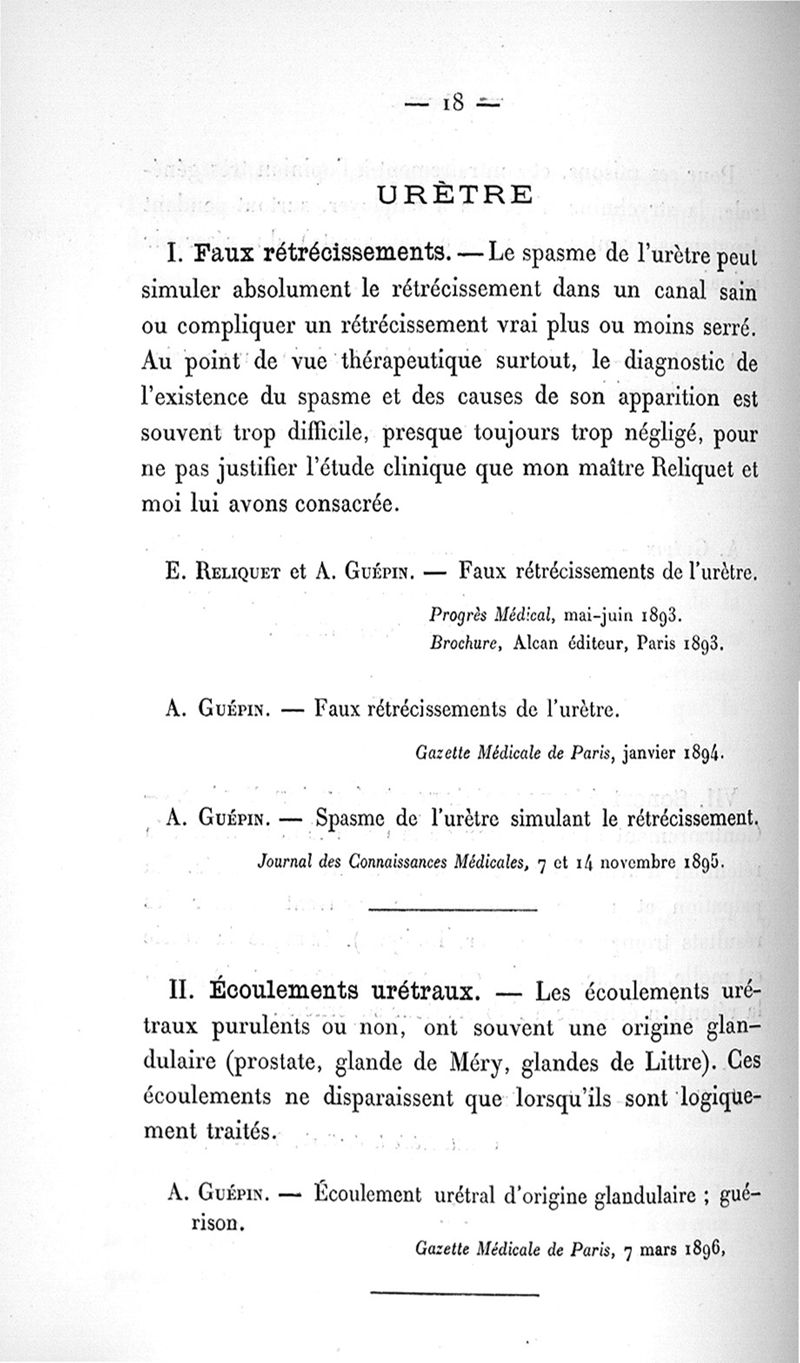 — 18 —

URÈTRE

I. Faux rétrécissements. — Le spasme de l'urètre peut simuler absolument le rétrécissement dans un canal sain ou compliquer un rétrécissement vrai plus ou moins serré. Au point de vue thérapeutique surtout, le diagnostic de l'existence du spasme et des causes de son apparition est souvent trop difficile, presque toujours trop négligé, pour ne pas justifier l'étude clinique que mon maître Reliquet et moi lui avons consacrée.

E. Reliquet et A. Guépin. — Faux rétrécissements de l'urètre.

Progrès Médical, mai-juin 1893.
Brochure, Alcan éditeur, Paris 1893.

A. Guépin. — Faux rétrécissements de l'urètre.

Gazette Médicale de Paris, janvier 1894.

A. Guépin. — Spasme de l'urètre simulant le rétrécissement.

Journal des Connaissances Médicales, 7 et 14 novembre 1895.

II. Écoulements urétraux. — Les écoulements urétraux purulents ou non, ont souvent une origine glandulaire (prostate, glande de Méry, glandes de Littre). Ces écoulements ne disparaissent que lorsqu'ils sont logiquement traités.

A. Guépin. — Écoulement urétral d'origine glandulaire ; guérison.

Gazette Médicale de Paris, 7 mars 1896.